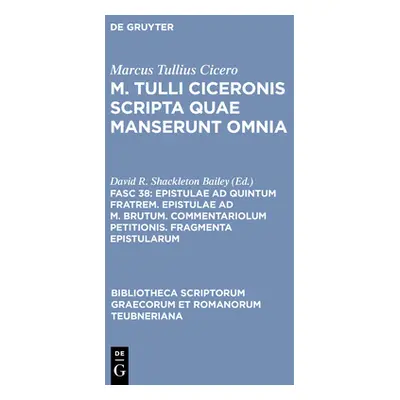 DE GRUYTER

Marcus Tullius Cicero

M. TULLI CICERONIS SCRIPTA QUAE MANSERUNT OMNIA

David R. Shackleton Bailey (Ed.)

FASC 38: EPISTULAE AD QUINTUM FRATREM. EPISTULAE AD M. BRUTUM. COMMENTARIOLUM PETITIONIS. FRAGMENTA EPISTULARUM

BIBLIOTHECA SCRIPTORUM GRAECORUM ET ROMANORUM TEUBNERIANA

DE G